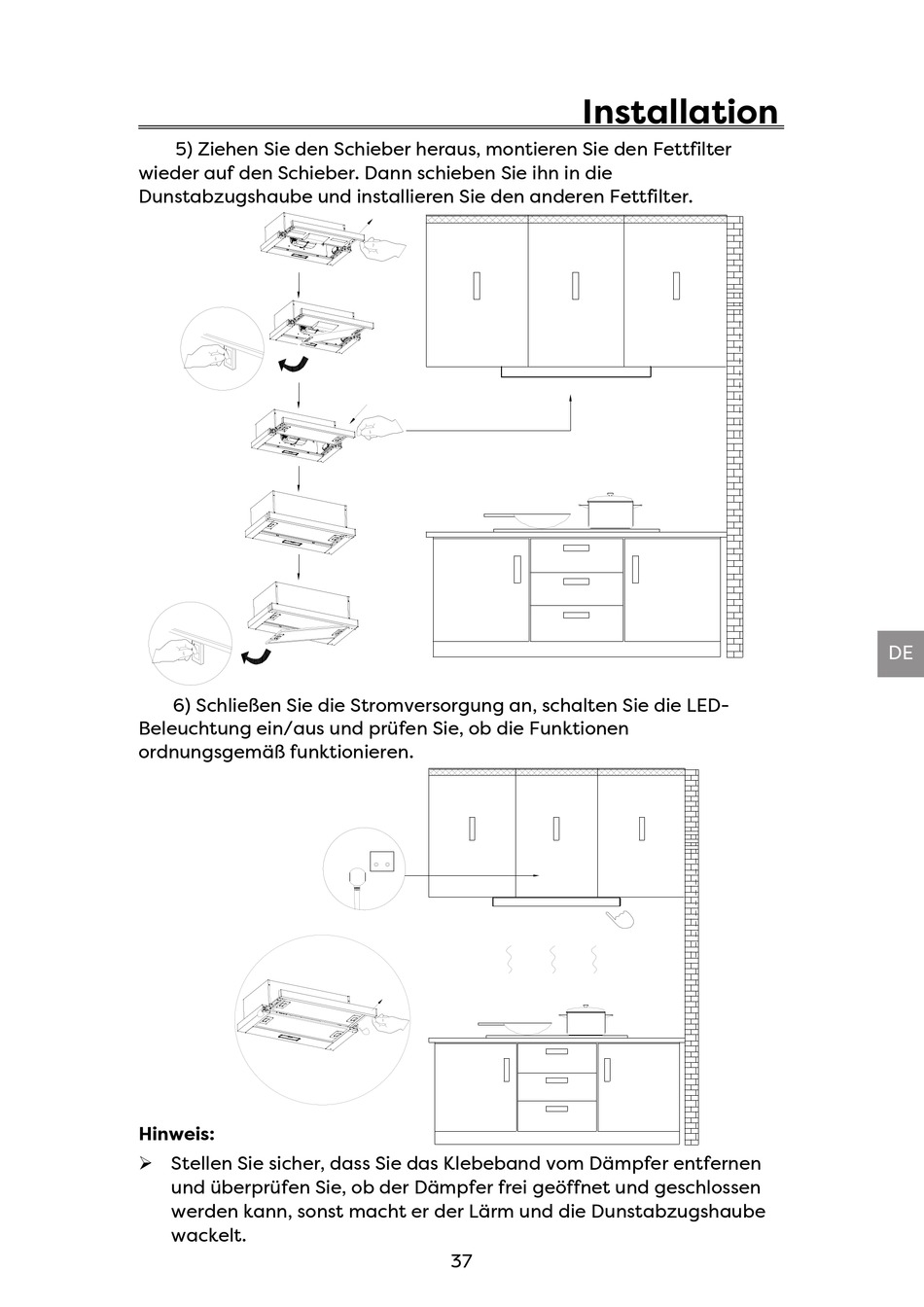 Installation

5) Ziehen Sie den Schieber heraus, montieren Sie den Fettfilter wieder auf den Schieber. Dann schieben Sie ihn in die Dunstabzugshaube und installieren Sie den anderen Fettfilter.

DE

6) Schließen Sie die Stromversorgung an, schalten Sie die LED-Beleuchtung ein/aus und prüfen Sie, ob die Funktionen ordnungsgemäß funktionieren.

Hinweis:

➢ Stellen Sie sicher, dass Sie das Klebeband vom Dämpfer entfernen und überprüfen Sie, ob der Dämpfer frei geöffnet und geschlossen werden kann, sonst macht er der Lärm und die Dunstabzugshaube wackelt.

37